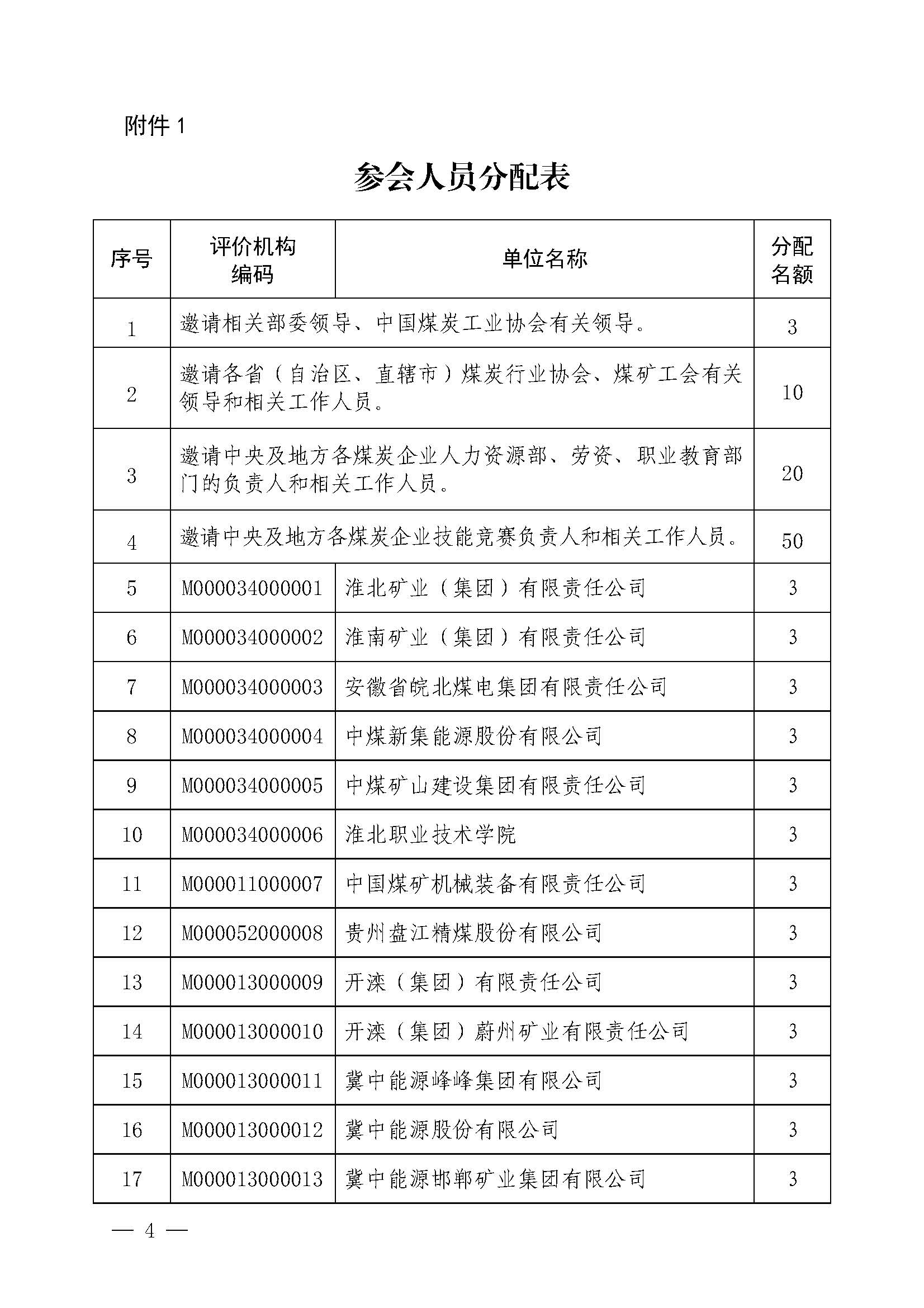 附件 1

参会人员分配表

| 序号 | 评价机构编码 | 单位名称 | 分配名额 |
|---|---|---|---|
| 1 | 邀请相关部委领导、中国煤炭工业协会有关领导。 | | 3 |
| 2 | 邀请各省（自治区、直辖市）煤炭行业协会、煤矿工会有关领导和相关工作人员。 | | 10 |
| 3 | 邀请中央及地方各煤炭企业人力资源部、劳资、职业教育部门的负责人和相关工作人员。 | | 20 |
| 4 | 邀请中央及地方各煤炭企业技能竞赛负责人和相关工作人员。 | | 50 |
| 5 | M000034000001 | 淮北矿业（集团）有限责任公司 | 3 |
| 6 | M000034000002 | 淮南矿业（集团）有限责任公司 | 3 |
| 7 | M000034000003 | 安徽省皖北煤电集团有限责任公司 | 3 |
| 8 | M000034000004 | 中煤新集能源股份有限公司 | 3 |
| 9 | M000034000005 | 中煤矿山建设集团有限责任公司 | 3 |
| 10 | M000034000006 | 淮北职业技术学院 | 3 |
| 11 | M000011000007 | 中国煤矿机械装备有限责任公司 | 3 |
| 12 | M000052000008 | 贵州盘江精煤股份有限公司 | 3 |
| 13 | M000013000009 | 开滦（集团）有限责任公司 | 3 |
| 14 | M000013000010 | 开滦（集团）蔚州矿业有限责任公司 | 3 |
| 15 | M000013000011 | 冀中能源峰峰集团有限公司 | 3 |
| 16 | M000013000012 | 冀中能源股份有限公司 | 3 |
| 17 | M000013000013 | 冀中能源邯郸矿业集团有限公司 | 3 |

— 4 —